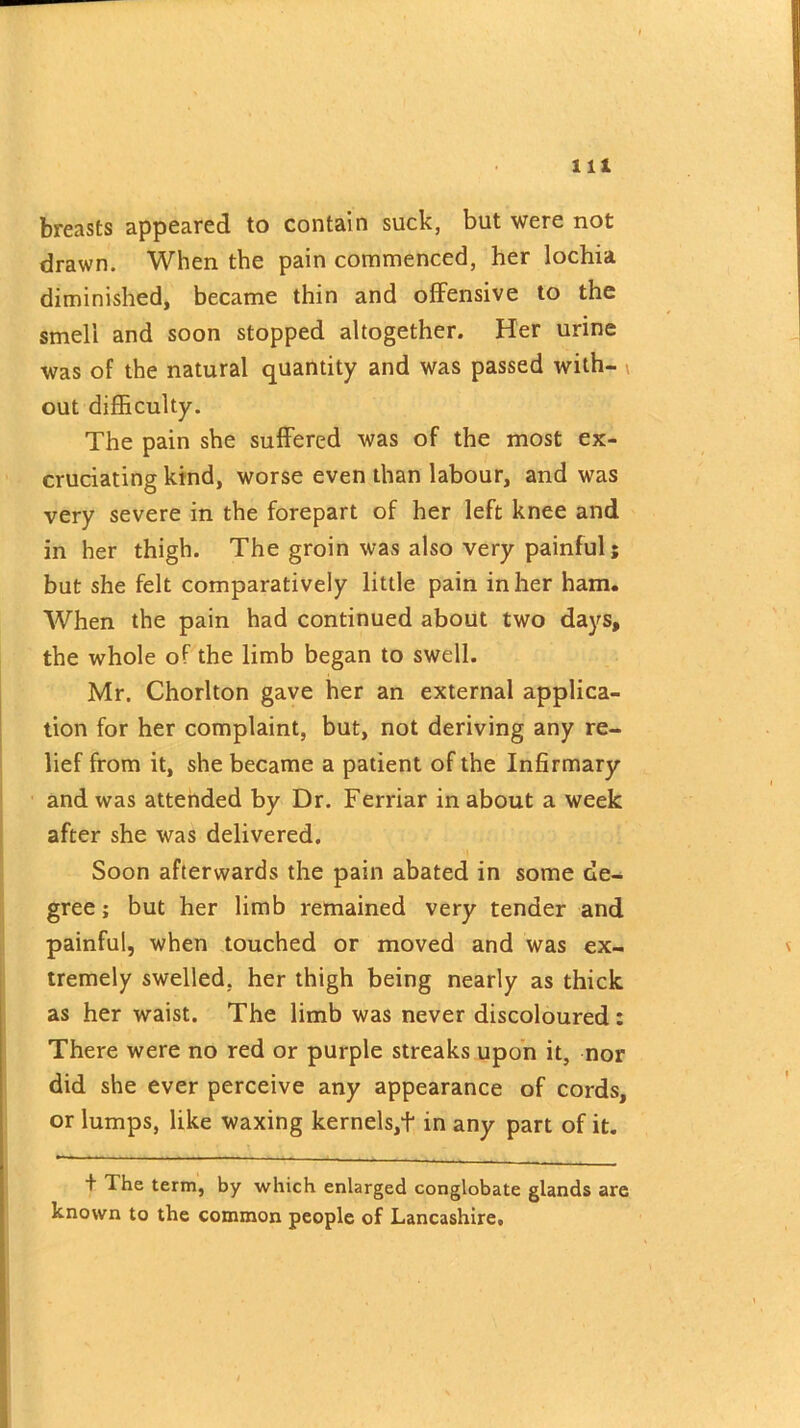 111

breasts appeared to contain suck, but were not drawn. When the pain commenced, her lochia diminished, became thin and offensive to the smell and soon stopped altogether. Her urine was of the natural quantity and was passed without difficulty.

The pain she suffered was of the most excruciating kind, worse even than labour, and was very severe in the forepart of her left knee and in her thigh. The groin was also very painful; but she felt comparatively little pain in her ham. When the pain had continued about two days, the whole of the limb began to swell.

Mr. Chorlton gave her an external application for her complaint, but, not deriving any relief from it, she became a patient of the Infirmary and was attended by Dr. Ferriar in about a week after she was delivered.

Soon afterwards the pain abated in some degree; but her limb remained very tender and painful, when touched or moved and was extremely swelled, her thigh being nearly as thick as her waist. The limb was never discoloured: There were no red or purple streaks upon it, nor did she ever perceive any appearance of cords, or lumps, like waxing kernels,† in any part of it.

† The term, by which enlarged conglobate glands are known to the common people of Lancashire.